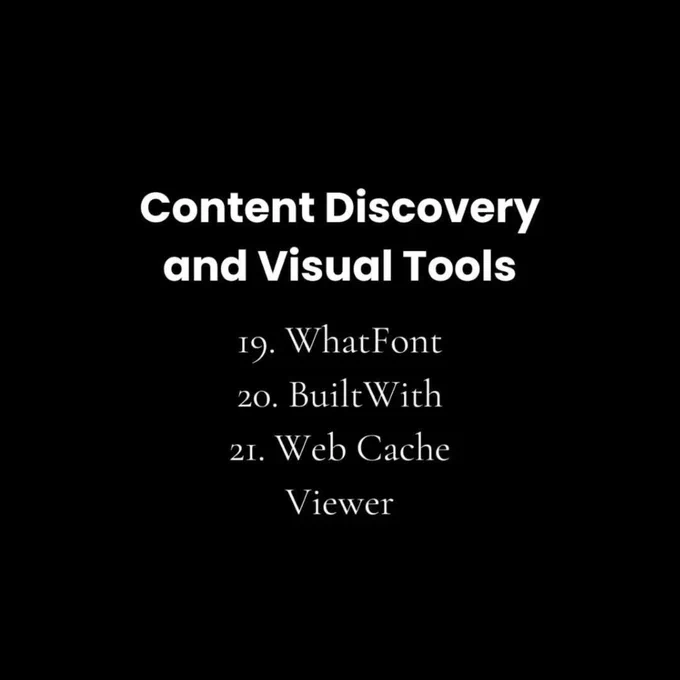 Content Discovery and Visual Tools

19. WhatFont
20. BuiltWith
21. Web Cache Viewer